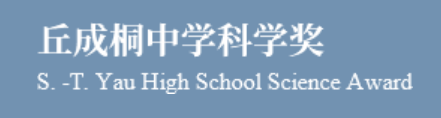 丘成桐中学科学奖
S. -T. Yau High School Science Award